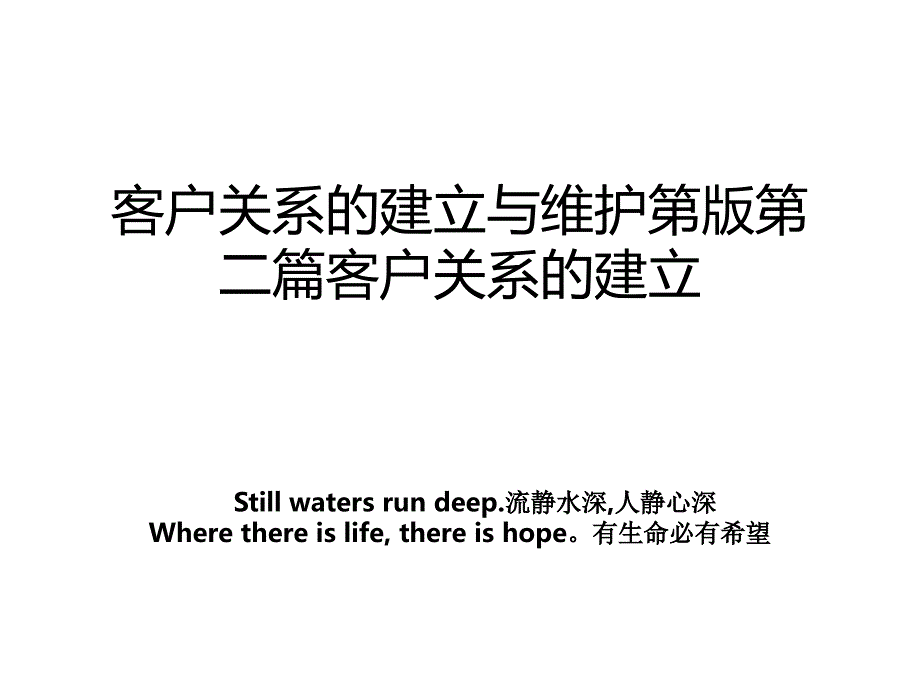 客户关系的建立与维护第版第二篇客户关系的建立

Still waters run deep.流静水深,人静心深
Where there is life, there is hope。有生命必有希望